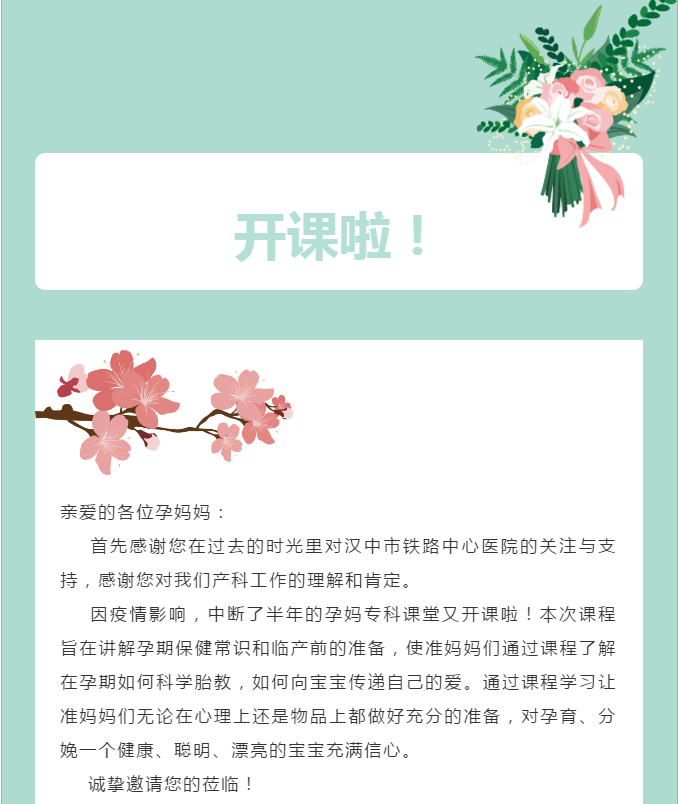 开课啦！

亲爱的各位孕妈妈：

首先感谢您在过去的时光里对汉中市铁路中心医院的关注与支持，感谢您对我们产科工作的理解和肯定。

因疫情影响，中断了半年的孕妈专科课堂又开课啦！本次课程旨在讲解孕期保健常识和临产前的准备，使准妈妈们通过课程了解在孕期如何科学胎教，如何向宝宝传递自己的爱。通过课程学习让准妈妈们无论在心理上还是物品上都做好充分的准备，对孕育、分娩一个健康、聪明、漂亮的宝宝充满信心。

诚挚邀请您的莅临！